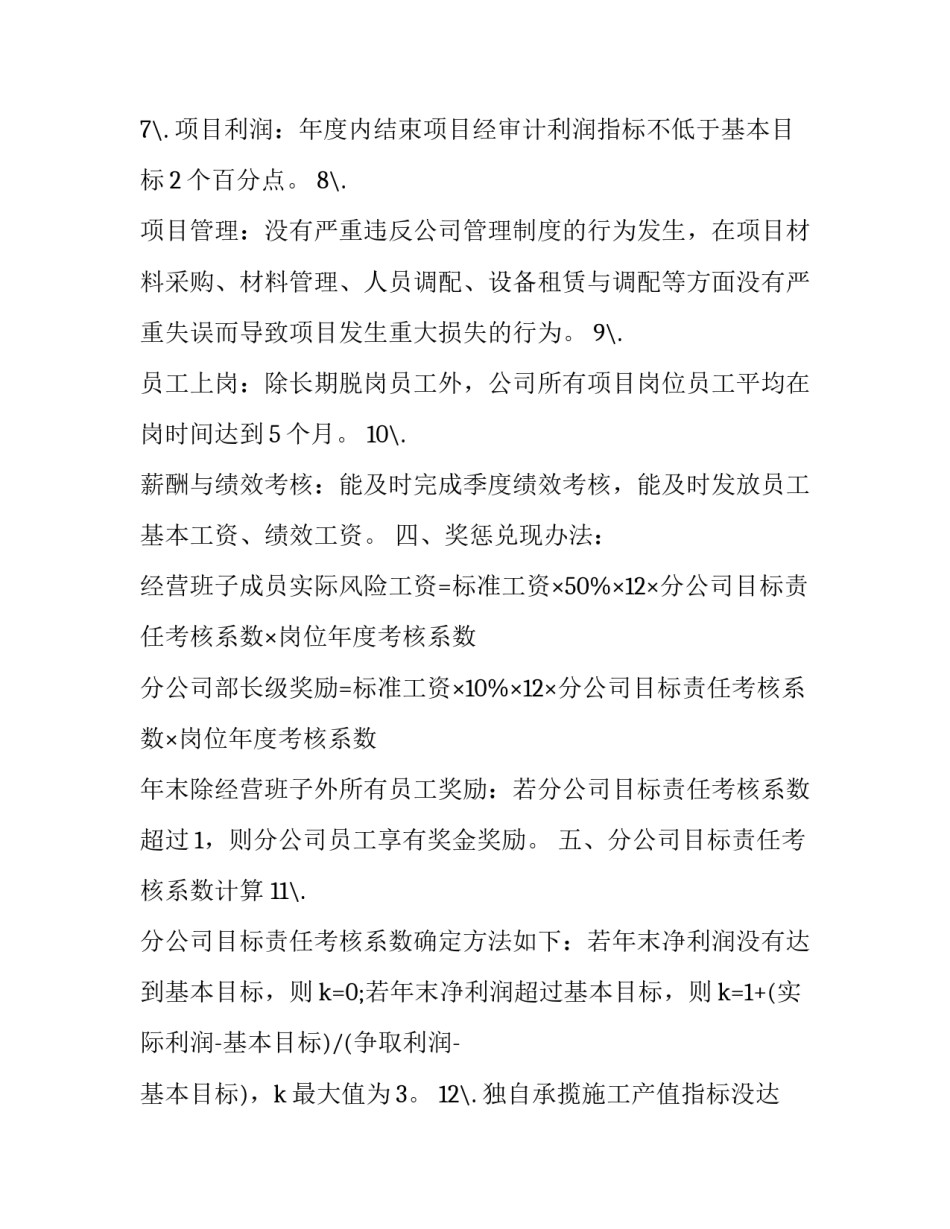 7\. 项目利润：年度内结束项目经审计利润指标不低于基本目标 2 个百分点。 8\.

项目管理：没有严重违反公司管理制度的行为发生，在项目材料采购、材料管理、人员调配、设备租赁与调配等方面没有严重失误而导致项目发生重大损失的行为。 9\.

员工上岗：除长期脱岗员工外，公司所有项目岗位员工平均在岗时间达到 5 个月。 10\.

薪酬与绩效考核：能及时完成季度绩效考核，能及时发放员工基本工资、绩效工资。 四、奖惩兑现办法：

经营班子成员实际风险工资=标准工资×50%×12×分公司目标责任考核系数×岗位年度考核系数

分公司部长级奖励=标准工资×10%×12×分公司目标责任考核系数×岗位年度考核系数

年末除经营班子外所有员工奖励：若分公司目标责任考核系数超过 1，则分公司员工享有奖金奖励。 五、分公司目标责任考核系数计算 11\.

分公司目标责任考核系数确定方法如下：若年末净利润没有达到基本目标，则 k=0;若年末净利润超过基本目标，则 k=1+(实际利润-基本目标)/(争取利润-

基本目标)，k 最大值为 3。 12\. 独自承揽施工产值指标没达